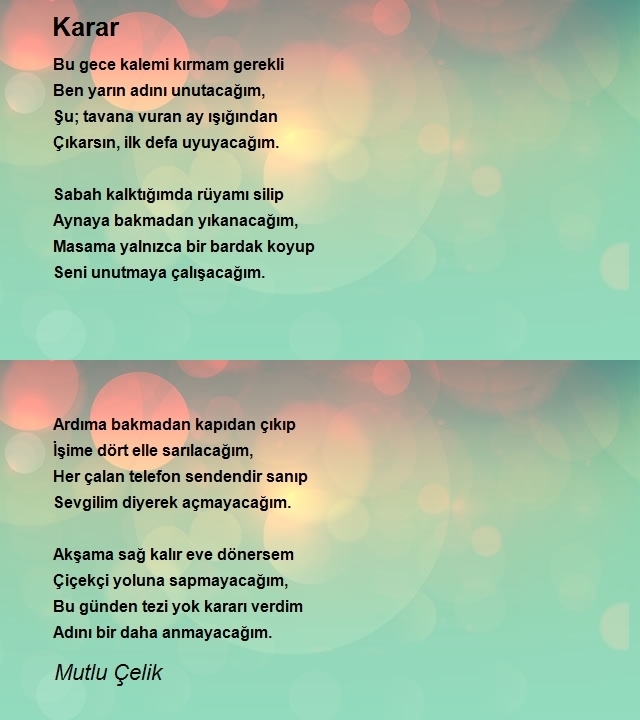 Karar

Bu gece kalemi kırmam gerekli
Ben yarın adını unutacağım,
Şu; tavana vuran ay ışığından
Çıkarsın, ilk defa uyuyacağım.

Sabah kalktığımda rüyamı silip
Aynaya bakmadan yıkanacağım,
Masama yalnızca bir bardak koyup
Seni unutmaya çalışacağım.

Ardıma bakmadan kapıdan çıkıp
İşime dört elle sarılacağım,
Her çalan telefon sendendir sanıp
Sevgilim diyerek açmayacağım.

Akşama sağ kalır eve dönersem
Çiçekçi yoluna sapmayacağım,
Bu günden tezi yok kararı verdim
Adını bir daha anmayacağım.

Mutlu Çelik